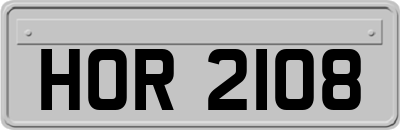 HOR 2108